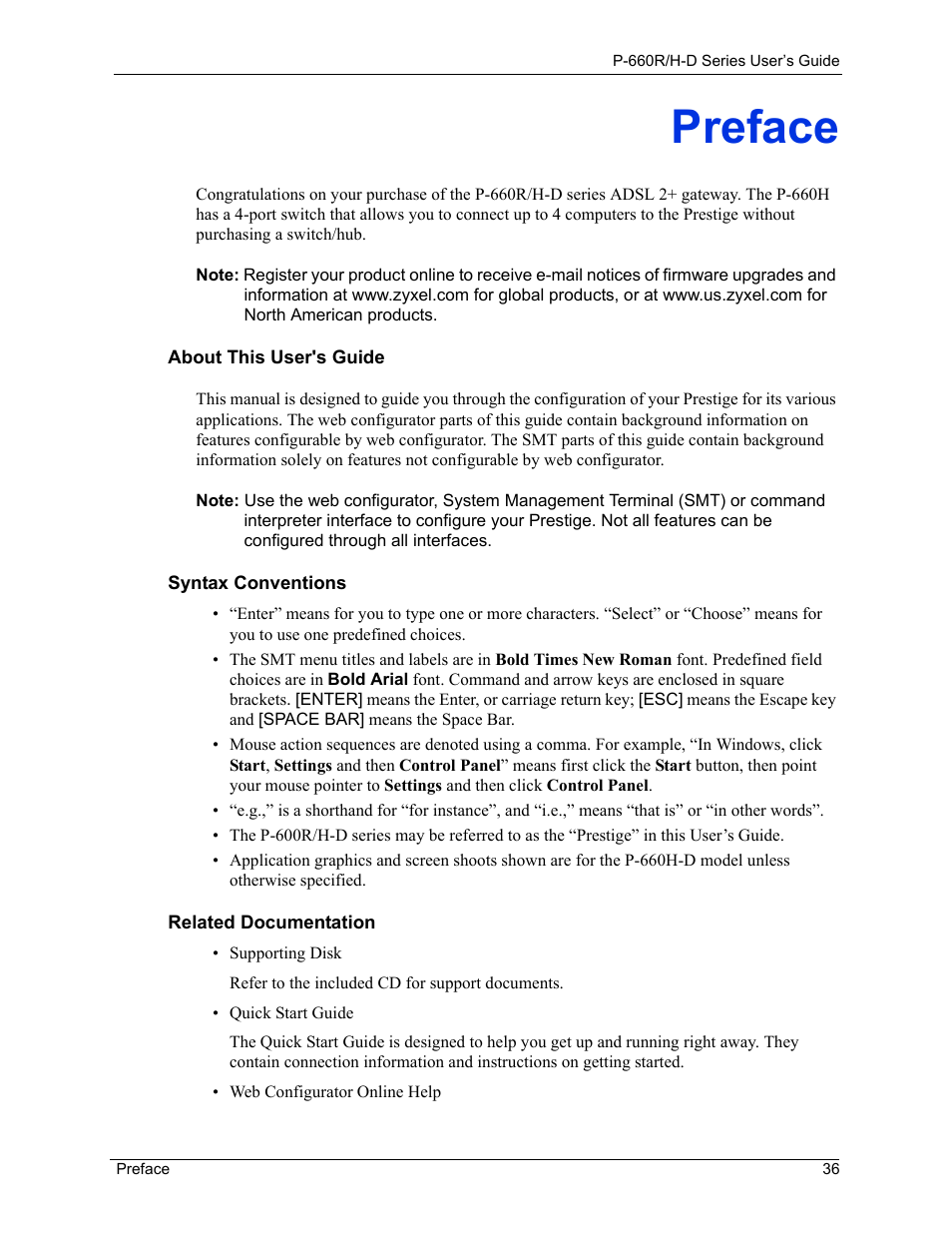 P-660R/H-D Series User's Guide

Preface

Congratulations on your purchase of the P-660R/H-D series ADSL 2+ gateway. The P-660H has a 4-port switch that allows you to connect up to 4 computers to the Prestige without purchasing a switch/hub.

Note: Register your product online to receive e-mail notices of firmware upgrades and information at www.zyxel.com for global products, or at www.us.zyxel.com for North American products.

About This User's Guide

This manual is designed to guide you through the configuration of your Prestige for its various applications. The web configurator parts of this guide contain background information on features configurable by web configurator. The SMT parts of this guide contain background information solely on features not configurable by web configurator.

Note: Use the web configurator, System Management Terminal (SMT) or command interpreter interface to configure your Prestige. Not all features can be configured through all interfaces.

Syntax Conventions

• "Enter" means for you to type one or more characters. "Select" or "Choose" means for you to use one predefined choices.
• The SMT menu titles and labels are in Bold Times New Roman font. Predefined field choices are in Bold Arial font. Command and arrow keys are enclosed in square brackets. [ENTER] means the Enter, or carriage return key; [ESC] means the Escape key and [SPACE BAR] means the Space Bar.
• Mouse action sequences are denoted using a comma. For example, "In Windows, click Start, Settings and then Control Panel" means first click the Start button, then point your mouse pointer to Settings and then click Control Panel.
• "e.g.," is a shorthand for "for instance", and "i.e.," means "that is" or "in other words".
• The P-600R/H-D series may be referred to as the "Prestige" in this User's Guide.
• Application graphics and screen shoots shown are for the P-660H-D model unless otherwise specified.

Related Documentation

• Supporting Disk

Refer to the included CD for support documents.

• Quick Start Guide

The Quick Start Guide is designed to help you get up and running right away. They contain connection information and instructions on getting started.

• Web Configurator Online Help

Preface 36